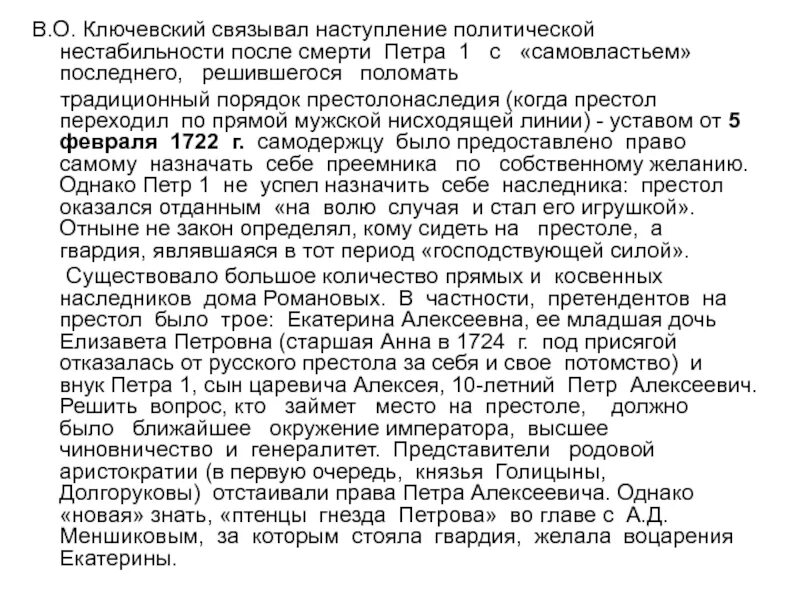 В.О. Ключевский связывал наступление политической нестабильности после смерти Петра 1 с «самовластьем» последнего, решившегося поломать

традиционный порядок престолонаследия (когда престол переходил по прямой мужской нисходящей линии) - уставом от 5 февраля 1722 г. самодержцу было предоставлено право самому назначать себе преемника по собственному желанию. Однако Петр 1 не успел назначить себе наследника: престол оказался отданным «на волю случая и стал его игрушкой». Отныне не закон определял, кому сидеть на престоле, а гвардия, являвшаяся в тот период «господствующей силой».

Существовало большое количество прямых и косвенных наследников дома Романовых. В частности, претендентов на престол было трое: Екатерина Алексеевна, ее младшая дочь Елизавета Петровна (старшая Анна в 1724 г. под присягой отказалась от русского престола за себя и свое потомство) и внук Петра 1, сын царевича Алексея, 10-летний Петр Алексеевич. Решить вопрос, кто займет место на престоле, должно было ближайшее окружение императора, высшее чиновничество и генералитет. Представители родовой аристократии (в первую очередь, князья Голицыны, Долгоруковы) отстаивали права Петра Алексеевича. Однако «новая» знать, «птенцы гнезда Петрова» во главе с А.Д. Меншиковым, за которым стояла гвардия, желала воцарения Екатерины.